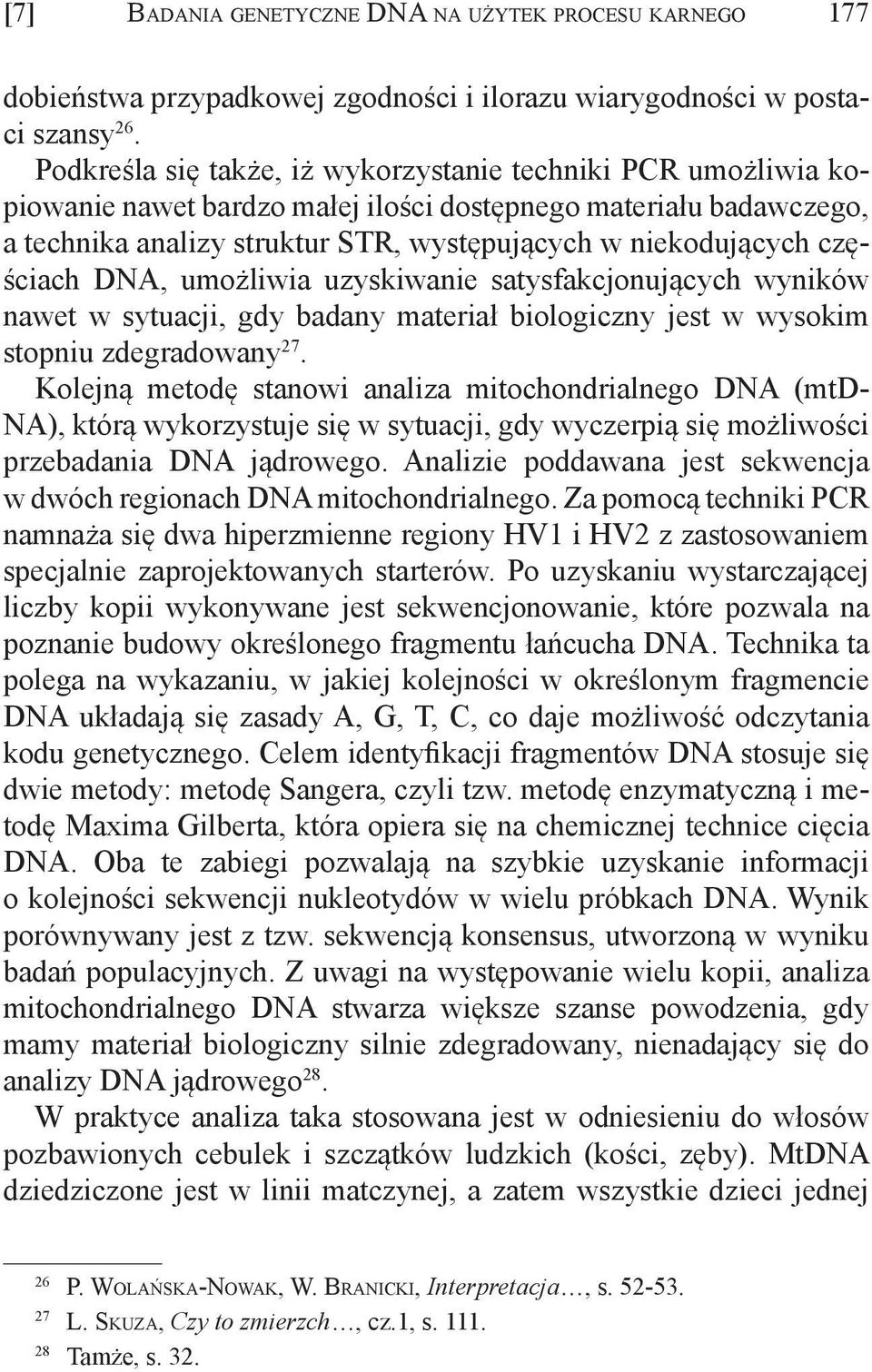 [7] BADANIA GENETYCZNE DNA NA UŻYTEK PROCESU KARNEGO 177

dobieństwa przypadkowej zgodności i ilorazu wiarygodności w postaci szansy$^{26}$.

Podkreśla się także, iż wykorzystanie techniki PCR umożliwia kopiowanie nawet bardzo małej ilości dostępnego materiału badawczego, a technika analizy struktur STR, występujących w niekodujących częściach DNA, umożliwia uzyskiwanie satysfakcjonujących wyników nawet w sytuacji, gdy badany materiał biologiczny jest w wysokim stopniu zdegradowany$^{27}$.

Kolejną metodę stanowi analiza mitochondrialnego DNA (mtDNA), którą wykorzystuje się w sytuacji, gdy wyczerpią się możliwości przebadania DNA jądrowego. Analizie poddawana jest sekwencja w dwóch regionach DNA mitochondrialnego. Za pomocą techniki PCR namnaża się dwa hiperzmienne regiony HV1 i HV2 z zastosowaniem specjalnie zaprojektowanych starterów. Po uzyskaniu wystarczającej liczby kopii wykonywane jest sekwencjonowanie, które pozwala na poznanie budowy określonego fragmentu łańcucha DNA. Technika ta polega na wykazaniu, w jakiej kolejności w określonym fragmencie DNA układają się zasady A, G, T, C, co daje możliwość odczytania kodu genetycznego. Celem identyfikacji fragmentów DNA stosuje się dwie metody: metodę Sangera, czyli tzw. metodę enzymatyczną i metodę Maxima Gilberta, która opiera się na chemicznej technice cięcia DNA. Oba te zabiegi pozwalają na szybkie uzyskanie informacji o kolejności sekwencji nukleotydów w wielu próbkach DNA. Wynik porównywany jest z tzw. sekwencją konsensus, utworzoną w wyniku badań populacyjnych. Z uwagi na występowanie wielu kopii, analiza mitochondrialnego DNA stwarza większe szanse powodzenia, gdy mamy materiał biologiczny silnie zdegradowany, nienadający się do analizy DNA jądrowego$^{28}$.

W praktyce analiza taka stosowana jest w odniesieniu do włosów pozbawionych cebulek i szczątków ludzkich (kości, zęby). MtDNA dziedziczone jest w linii matczynej, a zatem wszystkie dzieci jednej

$^{26}$ P. WOLAŃSKA-NOWAK, W. BRANICKI, Interpretacja…, s. 52-53.
$^{27}$ L. SKUZA, Czy to zmierzch…, cz.1, s. 111.
$^{28}$ Tamże, s. 32.